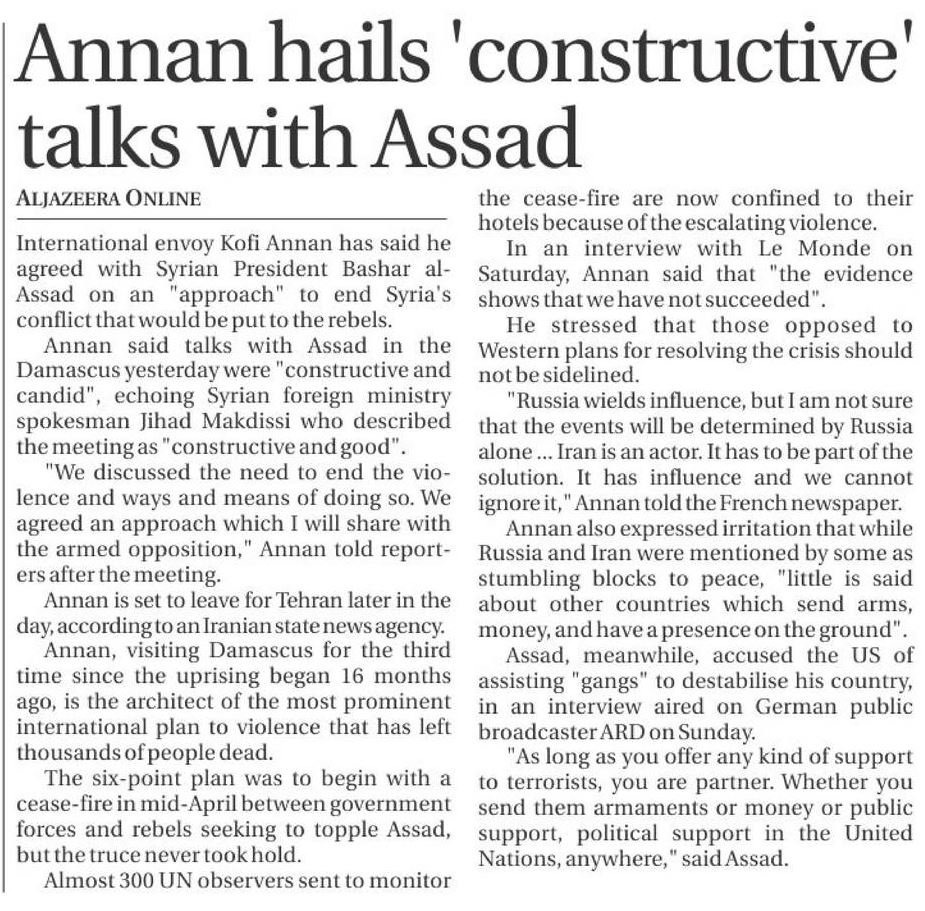 Annan hails 'constructive' talks with Assad

ALJAZEERA ONLINE

International envoy Kofi Annan has said he agreed with Syrian President Bashar al-Assad on an "approach" to end Syria's conflict that would be put to the rebels.

Annan said talks with Assad in the Damascus yesterday were "constructive and candid", echoing Syrian foreign ministry spokesman Jihad Makdissi who described the meeting as "constructive and good".

"We discussed the need to end the violence and ways and means of doing so. We agreed an approach which I will share with the armed opposition," Annan told reporters after the meeting.

Annan is set to leave for Tehran later in the day, according to an Iranian state news agency.

Annan, visiting Damascus for the third time since the uprising began 16 months ago, is the architect of the most prominent international plan to violence that has left thousands of people dead.

The six-point plan was to begin with a cease-fire in mid-April between government forces and rebels seeking to topple Assad, but the truce never took hold.

Almost 300 UN observers sent to monitor the cease-fire are now confined to their hotels because of the escalating violence.

In an interview with Le Monde on Saturday, Annan said that "the evidence shows that we have not succeeded".

He stressed that those opposed to Western plans for resolving the crisis should not be sidelined.

"Russia wields influence, but I am not sure that the events will be determined by Russia alone ... Iran is an actor. It has to be part of the solution. It has influence and we cannot ignore it," Annan told the French newspaper.

Annan also expressed irritation that while Russia and Iran were mentioned by some as stumbling blocks to peace, "little is said about other countries which send arms, money, and have a presence on the ground".

Assad, meanwhile, accused the US of assisting "gangs" to destabilise his country, in an interview aired on German public broadcaster ARD on Sunday.

"As long as you offer any kind of support to terrorists, you are partner. Whether you send them armaments or money or public support, political support in the United Nations, anywhere," said Assad.